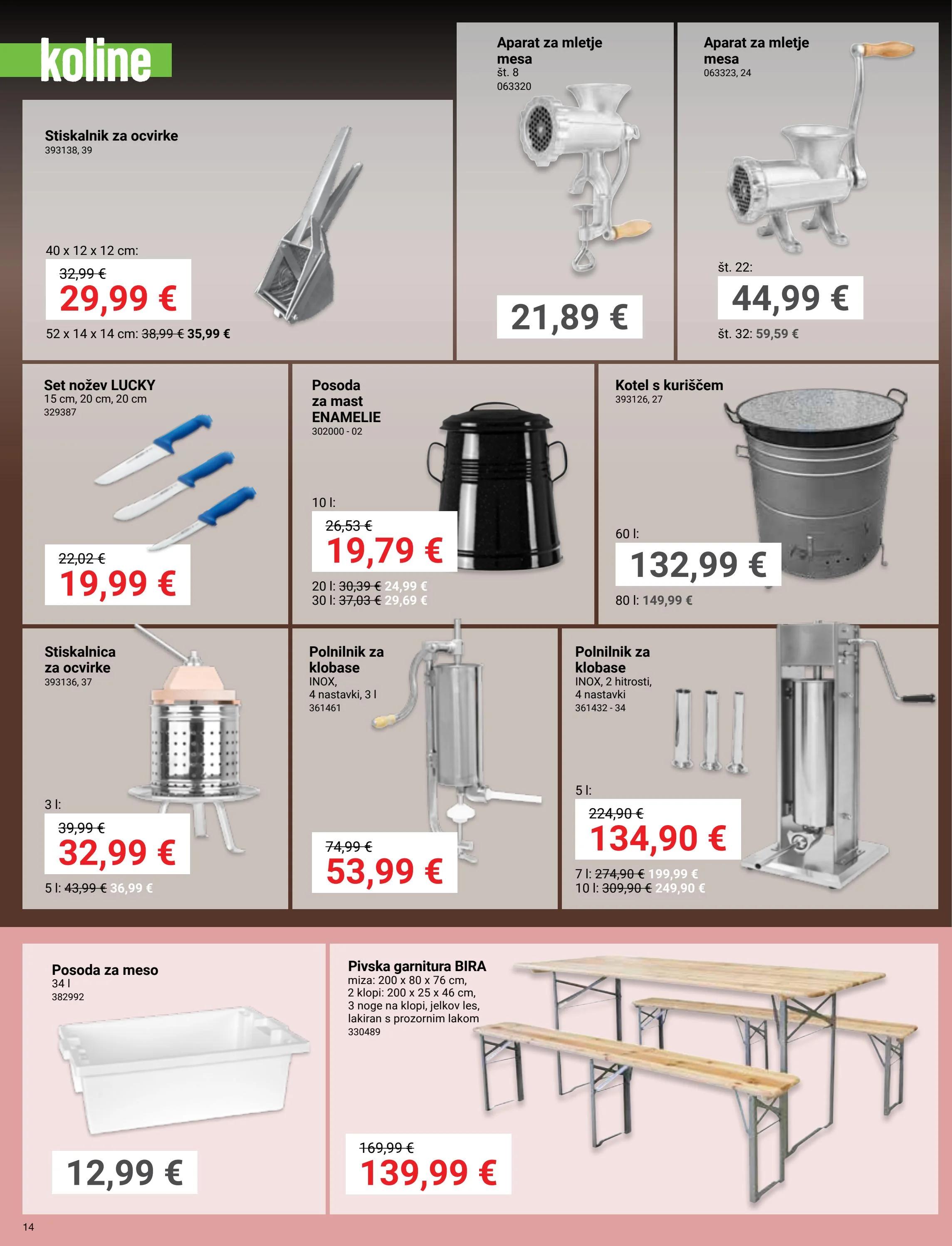 koline

Stiskalnik za ocvirke
393138, 39

40 x 12 x 12 cm:
32,99 €
29,99 €
52 x 14 x 14 cm: 38,99 € 35,99 €

Aparat za mletje mesa
št. 8
063320

21,89 €

Aparat za mletje mesa
063323, 24

št. 22:
44,99 €
št. 32: 59,59 €

Set nožev LUCKY
15 cm, 20 cm, 20 cm
329387

22,02 €
19,99 €

Posoda za mast ENAMELIE
302000 - 02

10 l:
26,53 €
19,79 €
20 l: 30,39 € 24,99 €
30 l: 37,03 € 29,69 €

Kotel s kuriščem
393126, 27

60 l:
132,99 €
80 l: 149,99 €

Stiskalnica za ocvirke
393136, 37

3 l:
39,99 €
32,99 €
5 l: 43,99 € 36,99 €

Polnilnik za klobase
INOX,
4 nastavki, 3 l
361461

74,99 €
53,99 €

Polnilnik za klobase
INOX, 2 hitrosti,
4 nastavki
361432 - 34

5 l:
224,90 €
134,90 €
7 l: 274,90 € 199,99 €
10 l: 309,90 € 249,90 €

Posoda za meso
34 l
382992

12,99 €

Pivska garnitura BIRA
miza: 200 x 80 x 76 cm,
2 klopi: 200 x 25 x 46 cm,
3 noge na klopi, jelkov les,
lakiran s prozornim lakom
330489

169,99 €
139,99 €

14